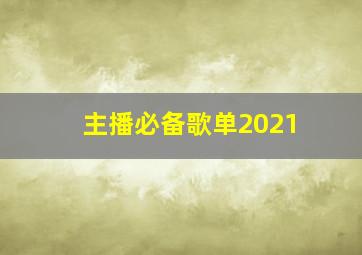 主播必备歌单2021